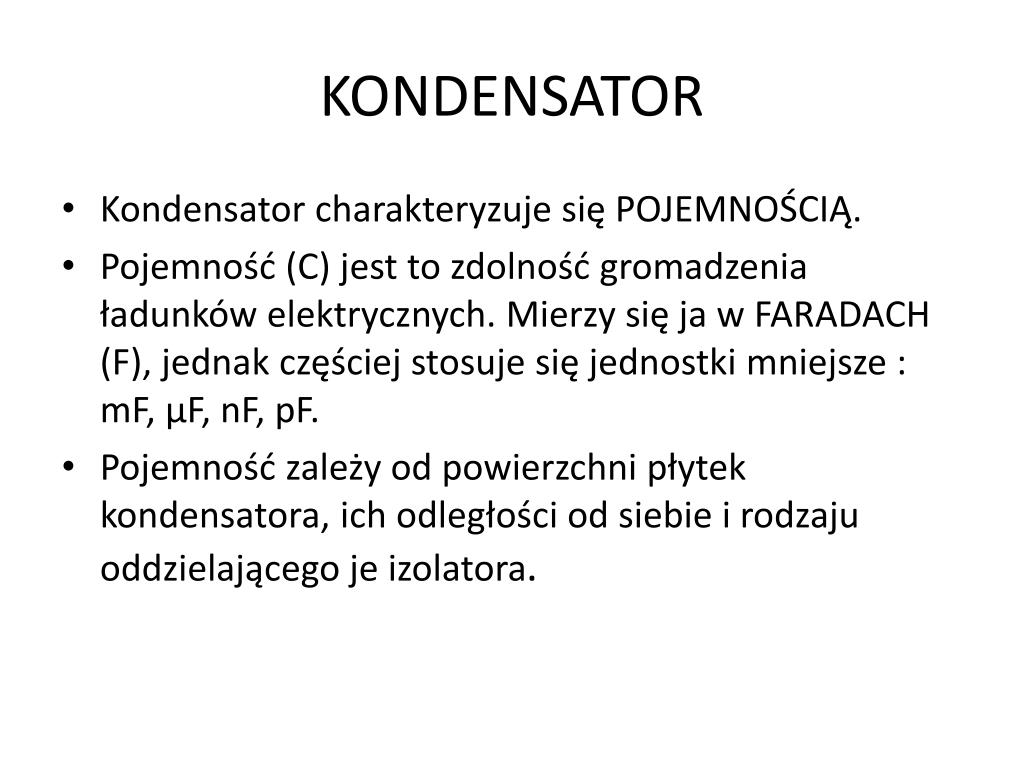 KONDENSATOR

• Kondensator charakteryzuje się POJEMNOŚCIĄ.
• Pojemność (C) jest to zdolność gromadzenia ładunków elektrycznych. Mierzy się ja w FARADACH (F), jednak częściej stosuje się jednostki mniejsze : mF, µF, nF, pF.
• Pojemność zależy od powierzchni płytek kondensatora, ich odległości od siebie i rodzaju oddzielającego je izolatora.